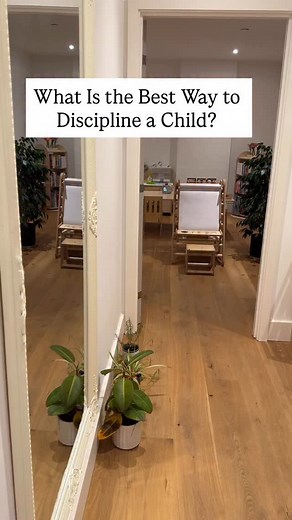 What Is the Best Way to Discipline a Child?